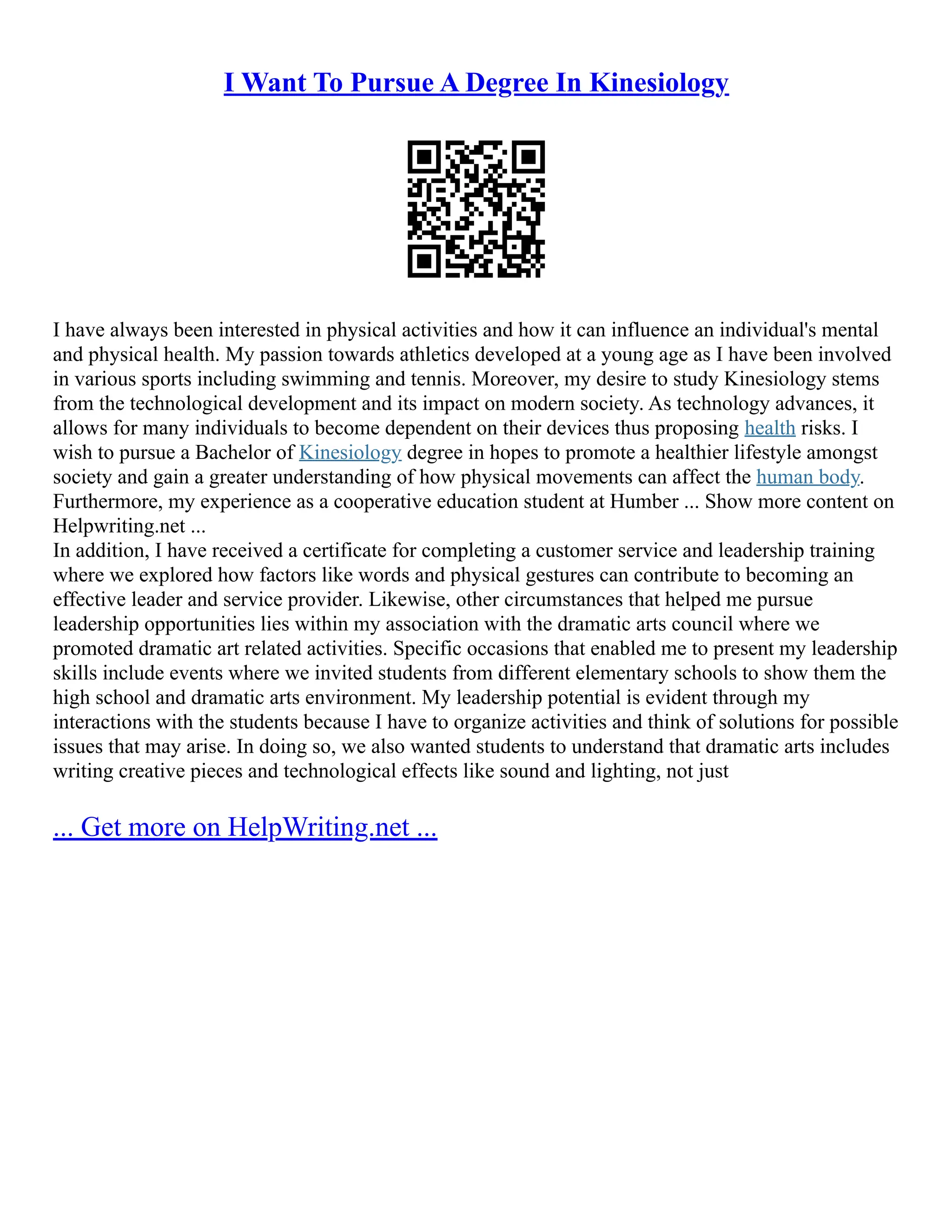 I Want To Pursue A Degree In Kinesiology

I have always been interested in physical activities and how it can influence an individual's mental and physical health. My passion towards athletics developed at a young age as I have been involved in various sports including swimming and tennis. Moreover, my desire to study Kinesiology stems from the technological development and its impact on modern society. As technology advances, it allows for many individuals to become dependent on their devices thus proposing health risks. I wish to pursue a Bachelor of Kinesiology degree in hopes to promote a healthier lifestyle amongst society and gain a greater understanding of how physical movements can affect the human body. Furthermore, my experience as a cooperative education student at Humber ... Show more content on Helpwriting.net ...
In addition, I have received a certificate for completing a customer service and leadership training where we explored how factors like words and physical gestures can contribute to becoming an effective leader and service provider. Likewise, other circumstances that helped me pursue leadership opportunities lies within my association with the dramatic arts council where we promoted dramatic art related activities. Specific occasions that enabled me to present my leadership skills include events where we invited students from different elementary schools to show them the high school and dramatic arts environment. My leadership potential is evident through my interactions with the students because I have to organize activities and think of solutions for possible issues that may arise. In doing so, we also wanted students to understand that dramatic arts includes writing creative pieces and technological effects like sound and lighting, not just

... Get more on HelpWriting.net ...